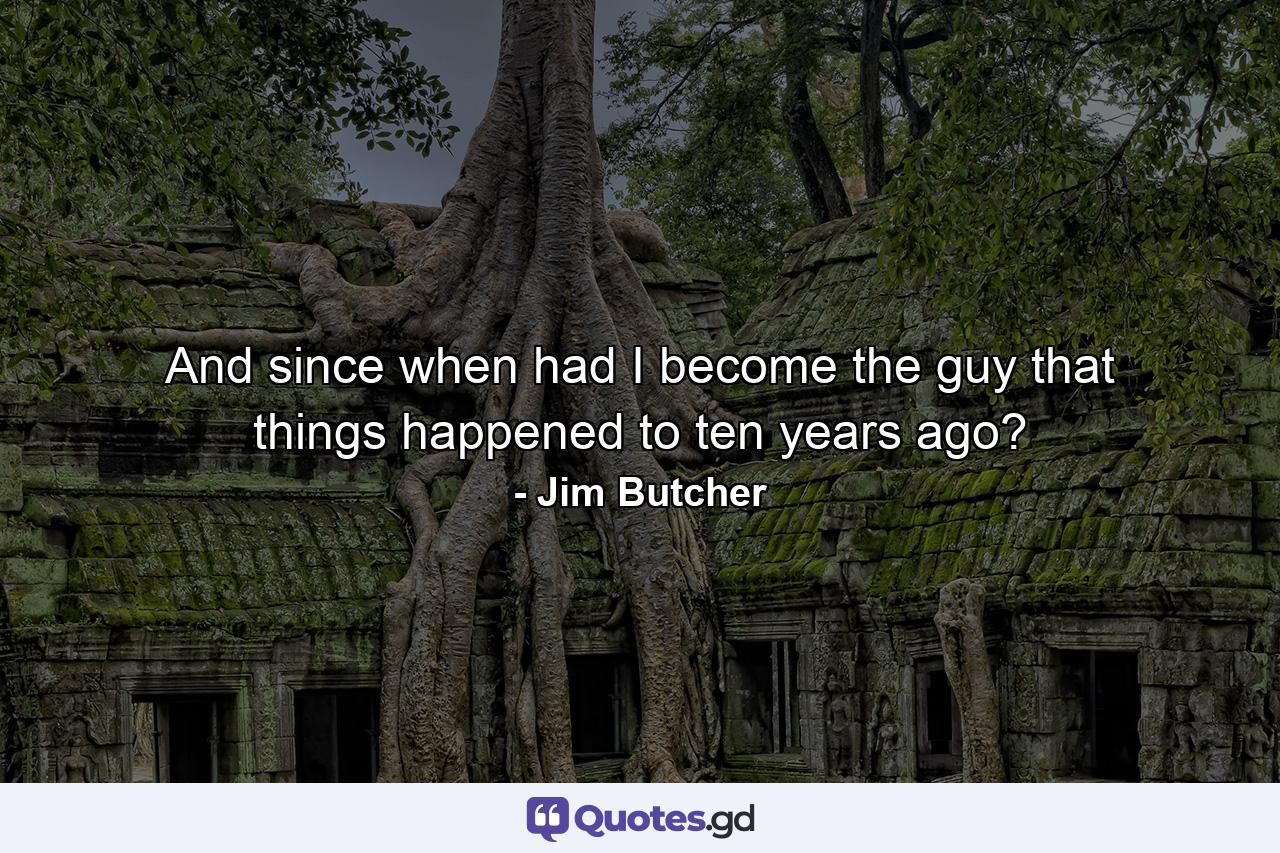 And since when had I become the guy that things happened to ten years ago?

- Jim Butcher

Quotes.gd